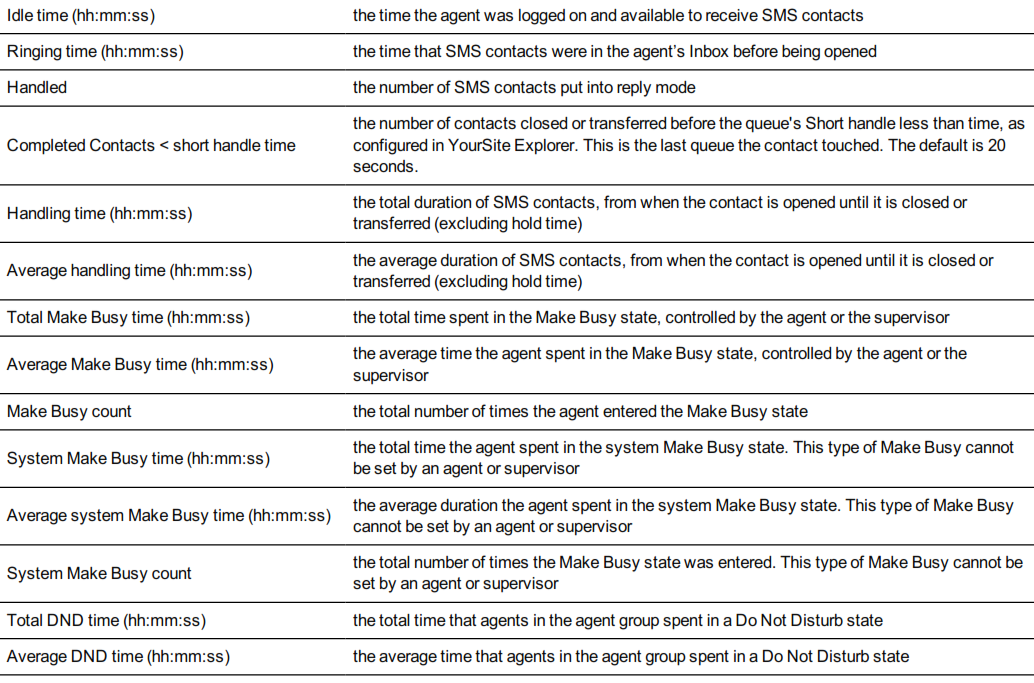 | Idle time (hh:mm:ss) | the time the agent was logged on and available to receive SMS contacts |
|---|---|
| Ringing time (hh:mm:ss) | the time that SMS contacts were in the agent's Inbox before being opened |
| Handled | the number of SMS contacts put into reply mode |
| Completed Contacts < short handle time | the number of contacts closed or transferred before the queue's Short handle less than time, as configured in YourSite Explorer. This is the last queue the contact touched. The default is 20 seconds. |
| Handling time (hh:mm:ss) | the total duration of SMS contacts, from when the contact is opened until it is closed or transferred (excluding hold time) |
| Average handling time (hh:mm:ss) | the average duration of SMS contacts, from when the contact is opened until it is closed or transferred (excluding hold time) |
| Total Make Busy time (hh:mm:ss) | the total time spent in the Make Busy state, controlled by the agent or the supervisor |
| Average Make Busy time (hh:mm:ss) | the average time the agent spent in the Make Busy state, controlled by the agent or the supervisor |
| Make Busy count | the total number of times the agent entered the Make Busy state |
| System Make Busy time (hh:mm:ss) | the total time the agent spent in the system Make Busy state. This type of Make Busy cannot be set by an agent or supervisor |
| Average system Make Busy time (hh:mm:ss) | the average duration the agent spent in the system Make Busy state. This type of Make Busy cannot be set by an agent or supervisor |
| System Make Busy count | the total number of times the Make Busy state was entered. This type of Make Busy cannot be set by an agent or supervisor |
| Total DND time (hh:mm:ss) | the total time that agents in the agent group spent in a Do Not Disturb state |
| Average DND time (hh:mm:ss) | the average time that agents in the agent group spent in a Do Not Disturb state |